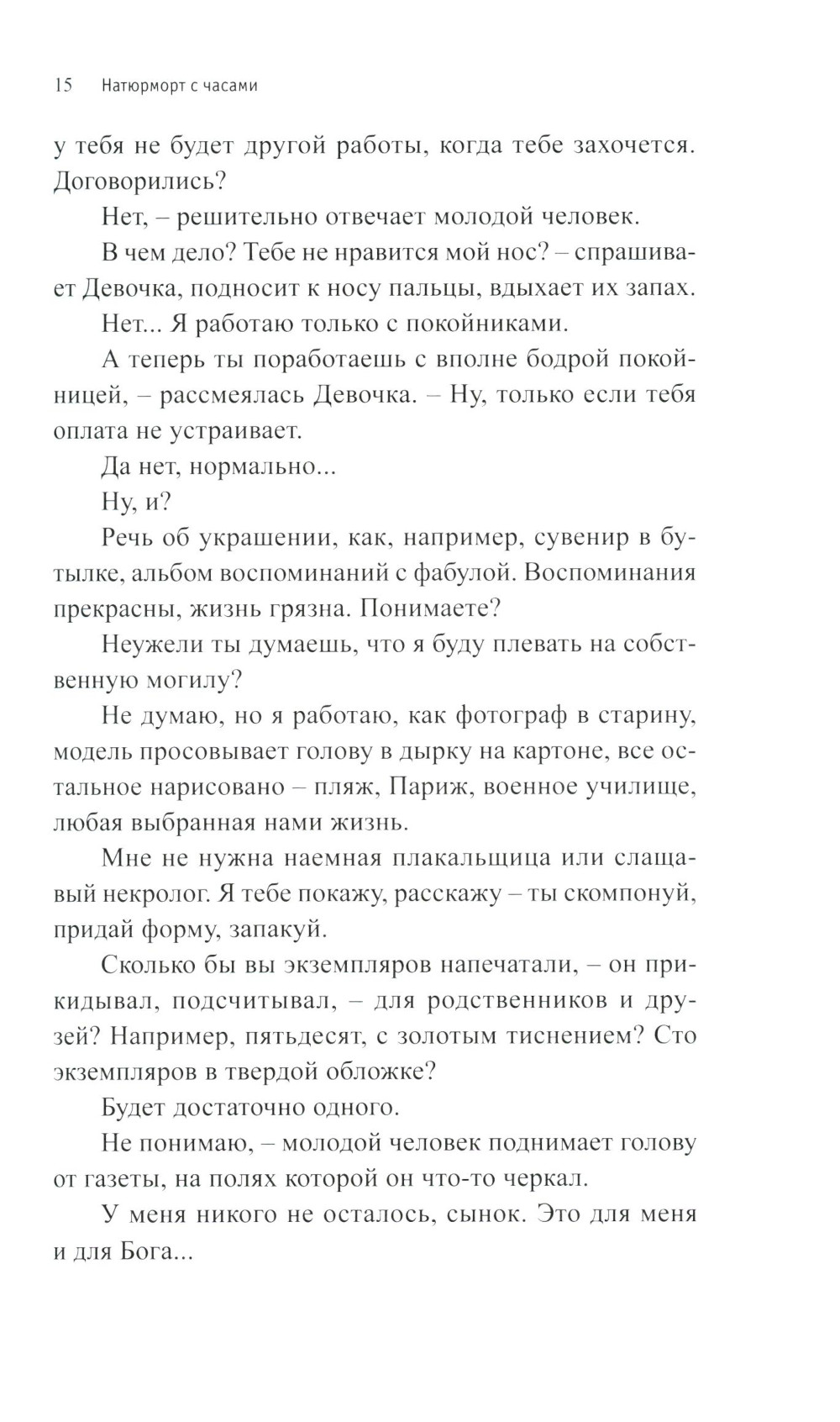 15 Натюрморт с часами

у тебя не будет другой работы, когда тебе захочется. Договорились?

Нет, – решительно отвечает молодой человек.

В чем дело? Тебе не нравится мой нос? – спрашивает Девочка, подносит к носу пальцы, вдыхает их запах.

Нет... Я работаю только с покойниками.

А теперь ты поработаешь с вполне бодрой покойницей, – рассмеялась Девочка. – Ну, только если тебя оплата не устраивает.

Да нет, нормально...

Ну, и?

Речь об украшении, как, например, сувенир в бутылке, альбом воспоминаний с фабулой. Воспоминания прекрасны, жизнь грязна. Понимаете?

Неужели ты думаешь, что я буду плевать на собственную могилу?

Не думаю, но я работаю, как фотограф в старину, модель просовывает голову в дырку на картоне, все остальное нарисовано – пляж, Париж, военное училище, любая выбранная нами жизнь.

Мне не нужна наемная плакальщица или слащавый некролог. Я тебе покажу, расскажу – ты скомпонуй, придай форму, запакуй.

Сколько бы вы экземпляров напечатали, – он прикидывал, подсчитывал, – для родственников и друзей? Например, пятьдесят, с золотым тиснением? Сто экземпляров в твердой обложке?

Будет достаточно одного.

Не понимаю, – молодой человек поднимает голову от газеты, на полях которой он что-то черкал.

У меня никого не осталось, сынок. Это для меня и для Бога...